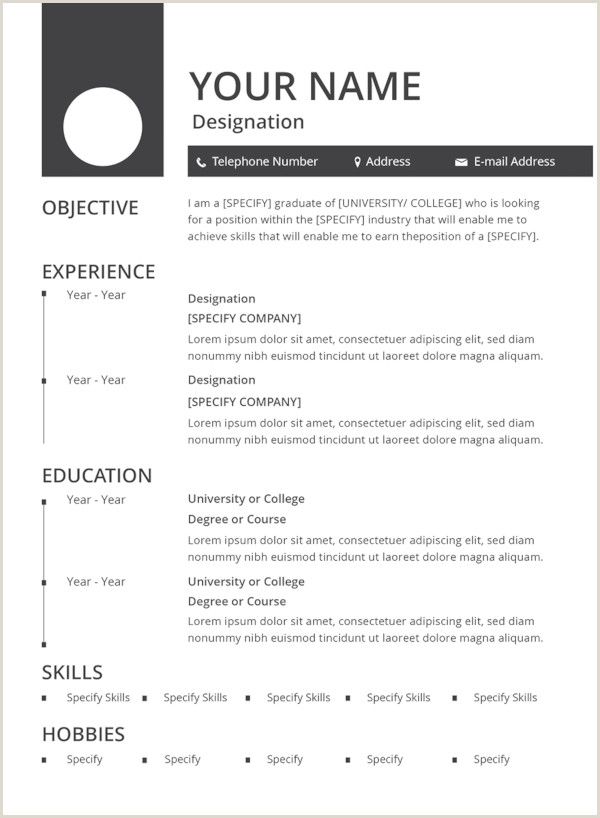 YOUR NAME
Designation

Telephone Number Address E-mail Address

OBJECTIVE

I am a [SPECIFY] graduate of [UNIVERSITY/ COLLEGE] who is looking for a position within the [SPECIFY] industry that will enable me to achieve skills that will enable me to earn theposition of a [SPECIFY].

EXPERIENCE

Year - Year

Designation
[SPECIFY COMPANY]
Lorem ipsum dolor sit amet, consectetuer adipiscing elit, sed diam nonummy nibh euismod tincidunt ut laoreet dolore magna aliquam.

Year - Year

Designation
[SPECIFY COMPANY]
Lorem ipsum dolor sit amet, consectetuer adipiscing elit, sed diam nonummy nibh euismod tincidunt ut laoreet dolore magna aliquam.

EDUCATION

Year - Year

University or College
Degree or Course
Lorem ipsum dolor sit amet, consectetuer adipiscing elit, sed diam nonummy nibh euismod tincidunt ut laoreet dolore magna aliquam.

Year - Year

University or College
Degree or Course
Lorem ipsum dolor sit amet, consectetuer adipiscing elit, sed diam nonummy nibh euismod tincidunt ut laoreet dolore magna aliquam.

SKILLS

Specify Skills Specify Skills Specify Skills Specify Skills Specify Skills

HOBBIES

Specify Specify Specify Specify Specify